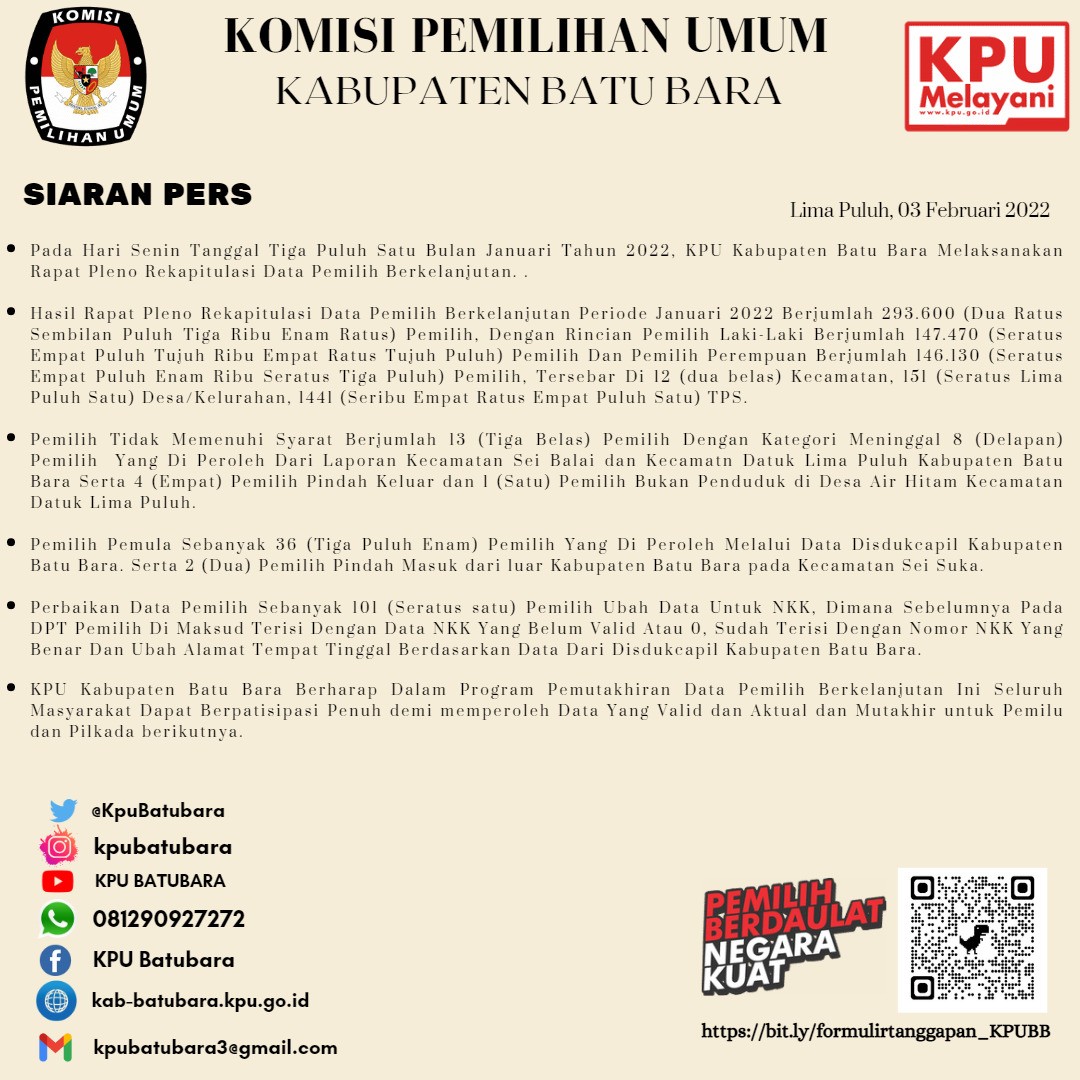 KOMISI PEMILIHAN UMUM

KOMISI PEMILIHAN UMUM
KABUPATEN BATU BARA

KPU Melayani
www.kpu.go.id

SIARAN PERS

Lima Puluh, 03 Februari 2022

• Pada Hari Senin Tanggal Tiga Puluh Satu Bulan Januari Tahun 2022, KPU Kabupaten Batu Bara Melaksanakan Rapat Pleno Rekapitulasi Data Pemilih Berkelanjutan. .

• Hasil Rapat Pleno Rekapitulasi Data Pemilih Berkelanjutan Periode Januari 2022 Berjumlah 293.600 (Dua Ratus Sembilan Puluh Tiga Ribu Enam Ratus) Pemilih, Dengan Rincian Pemilih Laki-Laki Berjumlah 147.470 (Seratus Empat Puluh Tujuh Ribu Empat Ratus Tujuh Puluh) Pemilih Dan Pemilih Perempuan Berjumlah 146.130 (Seratus Empat Puluh Enam Ribu Seratus Tiga Puluh) Pemilih, Tersebar Di 12 (dua belas) Kecamatan, 151 (Seratus Lima Puluh Satu) Desa/Kelurahan, 1441 (Seribu Empat Ratus Empat Puluh Satu) TPS.

• Pemilih Tidak Memenuhi Syarat Berjumlah 13 (Tiga Belas) Pemilih Dengan Kategori Meninggal 8 (Delapan) Pemilih Yang Di Peroleh Dari Laporan Kecamatan Sei Balai dan Kecamatn Datuk Lima Puluh Kabupaten Batu Bara Serta 4 (Empat) Pemilih Pindah Keluar dan 1 (Satu) Pemilih Bukan Penduduk di Desa Air Hitam Kecamatan Datuk Lima Puluh.

• Pemilih Pemula Sebanyak 36 (Tiga Puluh Enam) Pemilih Yang Di Peroleh Melalui Data Disdukcapil Kabupaten Batu Bara. Serta 2 (Dua) Pemilih Pindah Masuk dari luar Kabupaten Batu Bara pada Kecamatan Sei Suka.

• Perbaikan Data Pemilih Sebanyak 101 (Seratus satu) Pemilih Ubah Data Untuk NKK, Dimana Sebelumnya Pada DPT Pemilih Di Maksud Terisi Dengan Data NKK Yang Belum Valid Atau 0, Sudah Terisi Dengan Nomor NKK Yang Benar Dan Ubah Alamat Tempat Tinggal Berdasarkan Data Dari Disdukcapil Kabupaten Batu Bara.

• KPU Kabupaten Batu Bara Berharap Dalam Program Pemutakhiran Data Pemilih Berkelanjutan Ini Seluruh Masyarakat Dapat Berpatisipasi Penuh demi memperoleh Data Yang Valid dan Aktual dan Mutakhir untuk Pemilu dan Pilkada berikutnya.

@KpuBatubara
kpubatubara
KPU BATUBARA
081290927272
KPU Batubara
kab-batubara.kpu.go.id
kpubatubara3@gmail.com

PEMILIH BERDAULAT NEGARA KUAT

https://bit.ly/formulirtanggapan_KPUBB